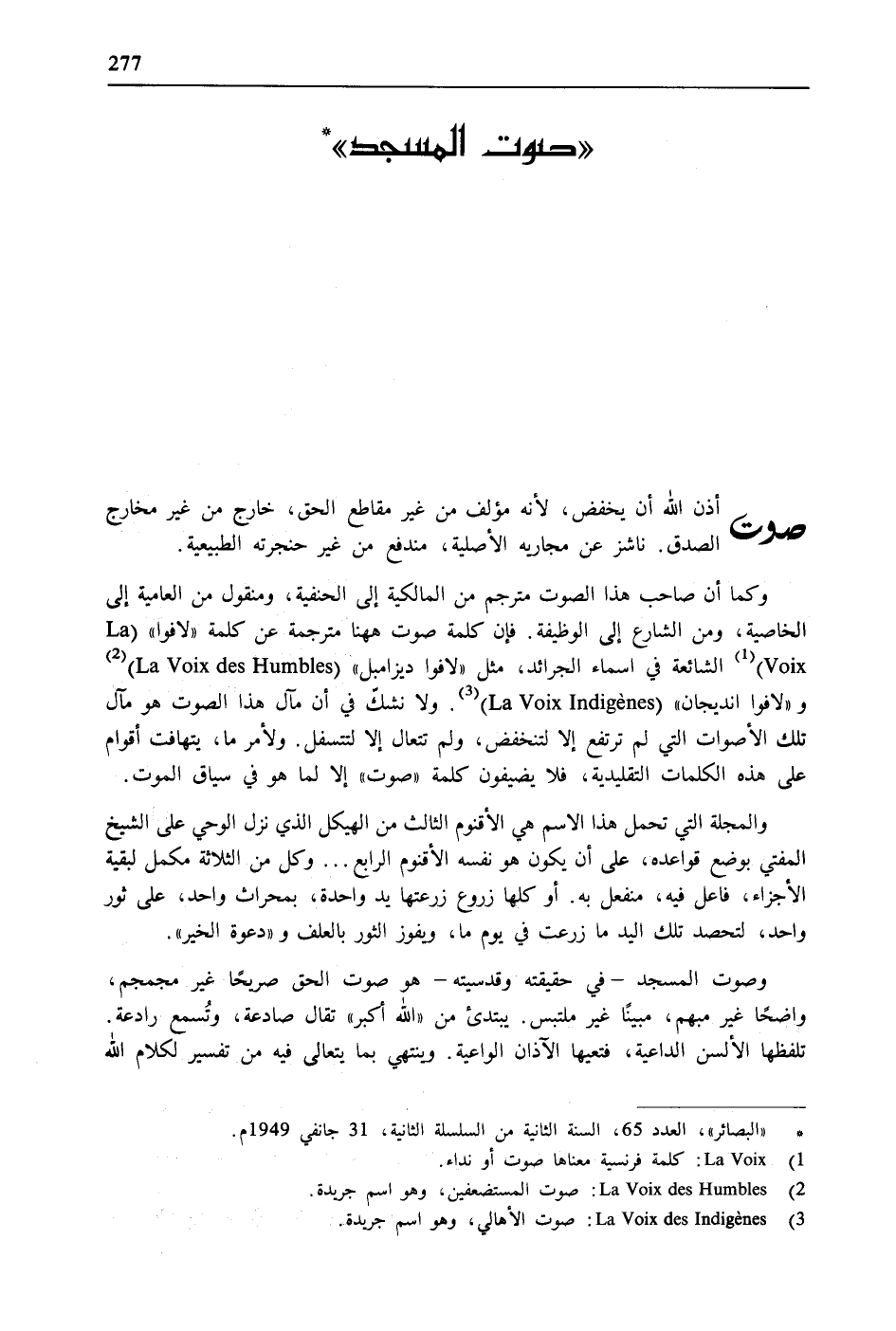 277

«صوت المسجد»*

صوت أذن الله أن يخفض، لأنه مؤلف من غير مقاطع الحق، خارج من غير مخارج الصدق. ناشز عن مجاريه الأصلية، مندفع من غير حنجرته الطبيعية.

وكما أن صاحب هذا الصوت مترجم من المالكية إلى الحنفية، ومنقول من العامية إلى الخاصية، ومن الشارع إلى الوظيفة. فإن كلمة صوت ههنا مترجمة عن كلمة «لافوا» (La Voix)$^{(1)}$ الشائعة في اسماء الجرائد، مثل «لافوا ديزامبل» (La Voix des Humbles)$^{(2)}$ و «لافوا انديجان» (La Voix Indigènes)$^{(3)}$. ولا نشكّ في أن مآل هذا الصوت هو مآل تلك الأصوات التي لم ترتفع إلا لتنخفض، ولم تتعال إلا لتتسفل. ولأمر ما، يتهافت أقوام على هذه الكلمات التقليدية، فلا يضيفون كلمة «صوت» إلا لما هو في سياق الموت.

والمجلة التي تحمل هذا الاسم هي الأقنوم الثالث من الهيكل الذي نزل الوحي على الشيخ المفتي بوضع قواعده، على أن يكون هو نفسه الأقنوم الرابع... وكل من الثلاثة مكمل لبقية الأجزاء، فاعل فيه، منفعل به. أو كلها زروع زرعتها يد واحدة، بمحراث واحد، على ثور واحد، لتحصد تلك اليد ما زرعت في يوم ما، ويفوز الثور بالعلف و «دعوة الخير».

وصوت المسجد – في حقيقته وقدسيته – هو صوت الحق صريحًا غير مجمجم، واضحًا غير مبهم، مبينًا غير ملتبس. يبتدئ من «الله أكبر» تقال صادعة، وتُسمع رادعة. تلفظها الألسن الداعية، فتعيها الآذان الواعية. وينتهي بما يتعالى فيه من تفسير لكلام الله

* «البصائر»، العدد 65، السنة الثانية من السلسلة الثانية، 31 جانفي 1949م.
1) La Voix: كلمة فرنسية معناها صوت أو نداء.
2) La Voix des Humbles: صوت المستضعفين، وهو اسم جريدة.
3) La Voix des Indigènes: صوت الأهالي، وهو اسم جريدة.